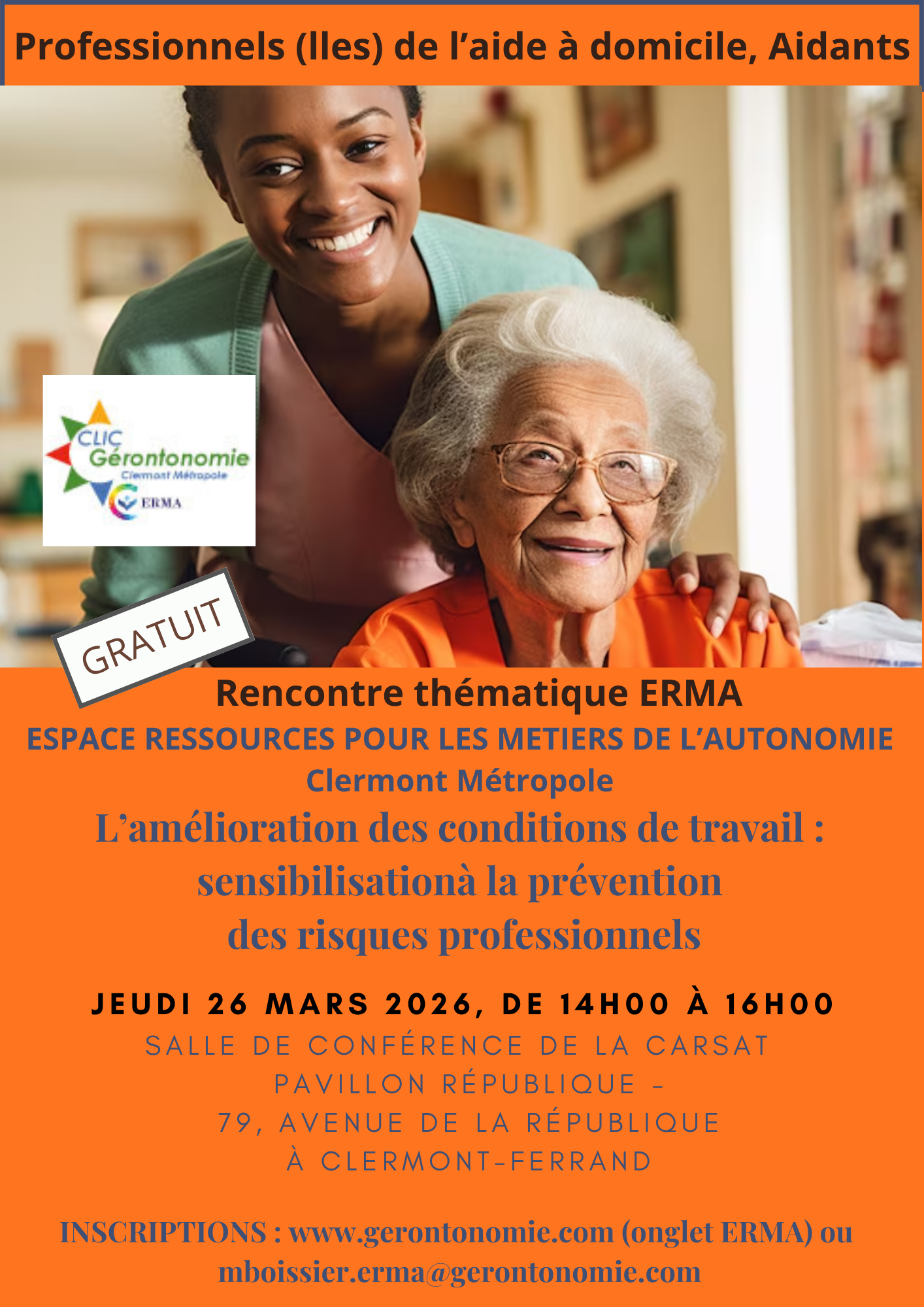 Professionnels (lles) de l'aide à domicile, Aidants

CLIC
Gérontonomie
Clermont Métropole
ERMA

GRATUIT

Rencontre thématique ERMA

ESPACE RESSOURCES POUR LES METIERS DE L'AUTONOMIE

Clermont Métropole

L'amélioration des conditions de travail : sensibilisationà la prévention des risques professionnels

JEUDI 26 MARS 2026, DE 14H00 À 16H00

SALLE DE CONFÉRENCE DE LA CARSAT
PAVILLON RÉPUBLIQUE -
79, AVENUE DE LA RÉPUBLIQUE
À CLERMONT-FERRAND

INSCRIPTIONS : www.gerontonomie.com (onglet ERMA) ou mboissier.erma@gerontonomie.com